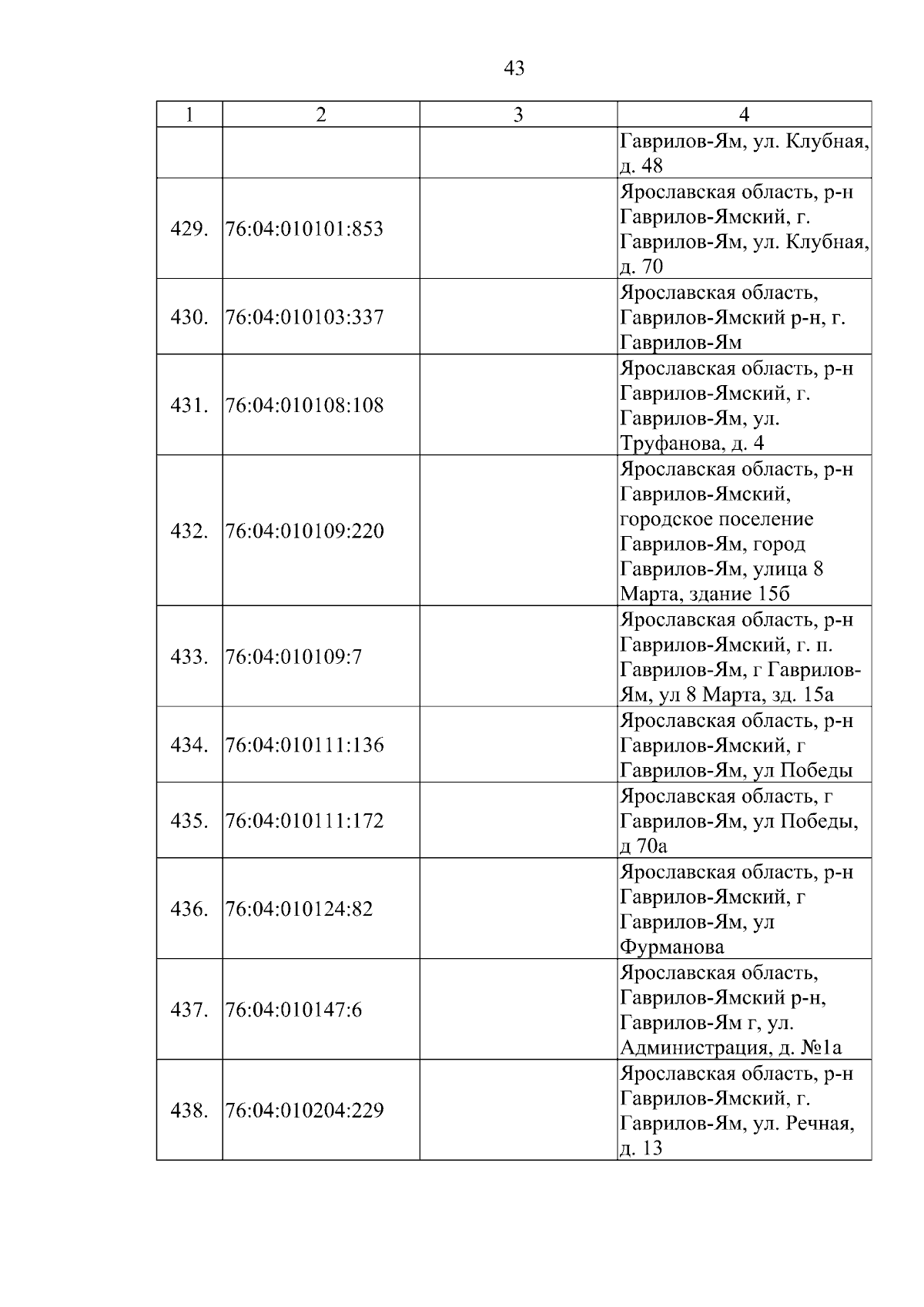 43

| 1 | 2 | 3 | 4 |
|---|---|---|---|
| | | | Гаврилов-Ям, ул. Клубная, д. 48 |
| 429. | 76:04:010101:853 | | Ярославская область, р-н Гаврилов-Ямский, г. Гаврилов-Ям, ул. Клубная, д. 70 |
| 430. | 76:04:010103:337 | | Ярославская область, Гаврилов-Ямский р-н, г. Гаврилов-Ям |
| 431. | 76:04:010108:108 | | Ярославская область, р-н Гаврилов-Ямский, г. Гаврилов-Ям, ул. Труфанова, д. 4 |
| 432. | 76:04:010109:220 | | Ярославская область, р-н Гаврилов-Ямский, городское поселение Гаврилов-Ям, город Гаврилов-Ям, улица 8 Марта, здание 15б |
| 433. | 76:04:010109:7 | | Ярославская область, р-н Гаврилов-Ямский, г. п. Гаврилов-Ям, г Гаврилов-Ям, ул 8 Марта, зд. 15а |
| 434. | 76:04:010111:136 | | Ярославская область, р-н Гаврилов-Ямский, г Гаврилов-Ям, ул Победы |
| 435. | 76:04:010111:172 | | Ярославская область, г Гаврилов-Ям, ул Победы, д 70а |
| 436. | 76:04:010124:82 | | Ярославская область, р-н Гаврилов-Ямский, г Гаврилов-Ям, ул Фурманова |
| 437. | 76:04:010147:6 | | Ярославская область, Гаврилов-Ямский р-н, Гаврилов-Ям г, ул. Администрация, д. №1а |
| 438. | 76:04:010204:229 | | Ярославская область, р-н Гаврилов-Ямский, г. Гаврилов-Ям, ул. Речная, д. 13 |